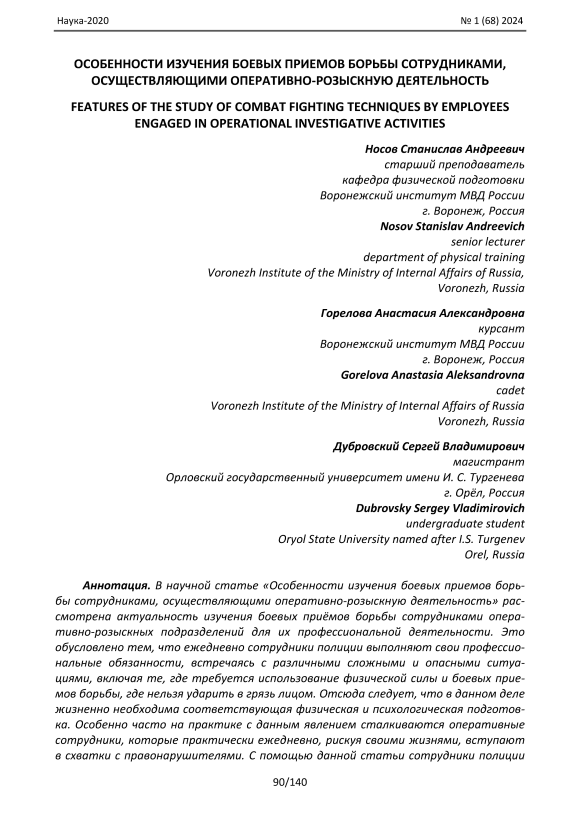 Наука-2020

№ 1 (68) 2024

ОСОБЕННОСТИ ИЗУЧЕНИЯ БОЕВЫХ ПРИЕМОВ БОРЬБЫ СОТРУДНИКАМИ, ОСУЩЕСТВЛЯЮЩИМИ ОПЕРАТИВНО-РОЗЫСКНУЮ ДЕЯТЕЛЬНОСТЬ

FEATURES OF THE STUDY OF COMBAT FIGHTING TECHNIQUES BY EMPLOYEES ENGAGED IN OPERATIONAL INVESTIGATIVE ACTIVITIES

Носов Станислав Андреевич
старший преподаватель
кафедра физической подготовки
Воронежский институт МВД России
г. Воронеж, Россия
Nosov Stanislav Andreevich
senior lecturer
department of physical training
Voronezh Institute of the Ministry of Internal Affairs of Russia,
Voronezh, Russia

Горелова Анастасия Александровна
курсант
Воронежский институт МВД России
г. Воронеж, Россия
Gorelova Anastasia Aleksandrovna
cadet
Voronezh Institute of the Ministry of Internal Affairs of Russia
Voronezh, Russia

Дубровский Сергей Владимирович
магистрант
Орловский государственный университет имени И. С. Тургенева
г. Орёл, Россия
Dubrovsky Sergey Vladimirovich
undergraduate student
Oryol State University named after I.S. Turgenev
Orel, Russia

Аннотация. В научной статье «Особенности изучения боевых приемов борьбы сотрудниками, осуществляющими оперативно-розыскную деятельность» рассмотрена актуальность изучения боевых приёмов борьбы сотрудниками оперативно-розыскных подразделений для их профессиональной деятельности. Это обусловлено тем, что ежедневно сотрудники полиции выполняют свои профессиональные обязанности, встречаясь с различными сложными и опасными ситуациями, включая те, где требуется использование физической силы и боевых приемов борьбы, где нельзя ударить в грязь лицом. Отсюда следует, что в данном деле жизненно необходима соответствующая физическая и психологическая подготовка. Особенно часто на практике с данным явлением сталкиваются оперативные сотрудники, которые практически ежедневно, рискуя своими жизнями, вступают в схватки с правонарушителями. С помощью данной статьи сотрудники полиции

90/140